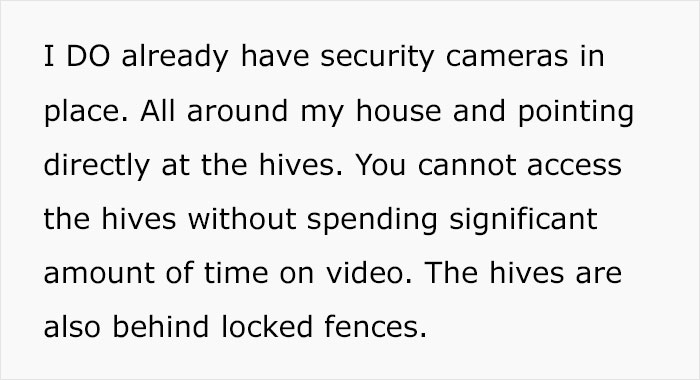 I DO already have security cameras in place. All around my house and pointing directly at the hives. You cannot access the hives without spending significant amount of time on video. The hives are also behind locked fences.